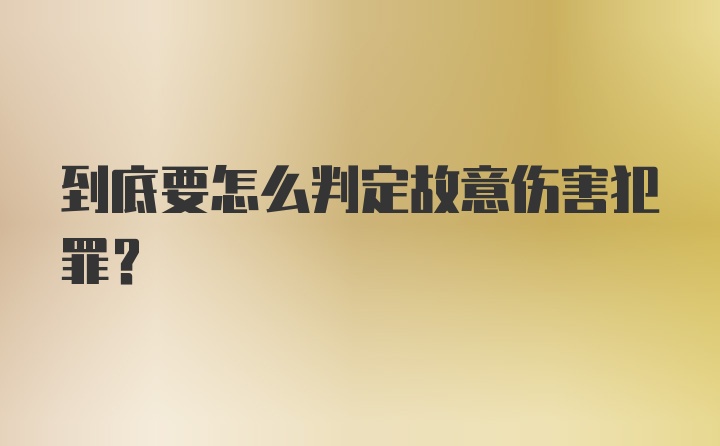 到底要怎么判定故意伤害犯罪？